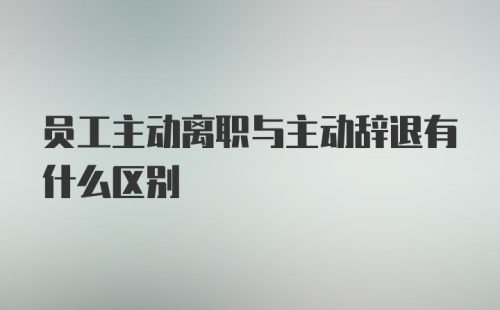 员工主动离职与主动辞退有什么区别